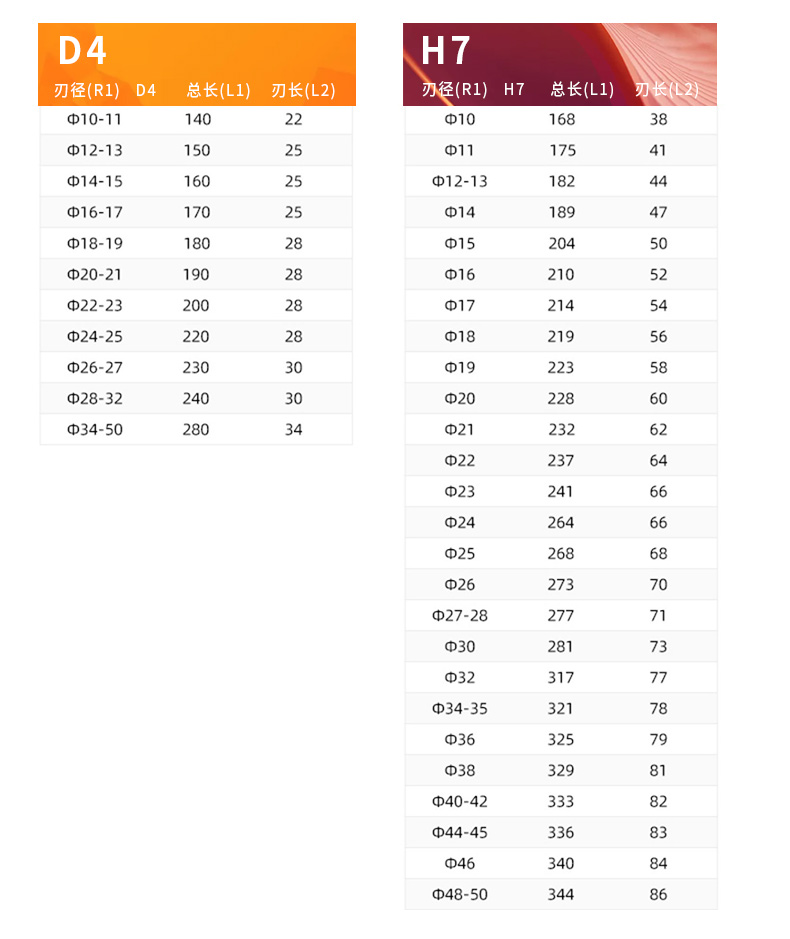 D4

| 刃径(R1) D4 | 总长(L1) | 刃长(L2) |
|---|---|---|
| Φ10-11 | 140 | 22 |
| Φ12-13 | 150 | 25 |
| Φ14-15 | 160 | 25 |
| Φ16-17 | 170 | 25 |
| Φ18-19 | 180 | 28 |
| Φ20-21 | 190 | 28 |
| Φ22-23 | 200 | 28 |
| Φ24-25 | 220 | 28 |
| Φ26-27 | 230 | 30 |
| Φ28-32 | 240 | 30 |
| Φ34-50 | 280 | 34 |

H7

| 刃径(R1) H7 | 总长(L1) | 刃长(L2) |
|---|---|---|
| Φ10 | 168 | 38 |
| Φ11 | 175 | 41 |
| Φ12-13 | 182 | 44 |
| Φ14 | 189 | 47 |
| Φ15 | 204 | 50 |
| Φ16 | 210 | 52 |
| Φ17 | 214 | 54 |
| Φ18 | 219 | 56 |
| Φ19 | 223 | 58 |
| Φ20 | 228 | 60 |
| Φ21 | 232 | 62 |
| Φ22 | 237 | 64 |
| Φ23 | 241 | 66 |
| Φ24 | 264 | 66 |
| Φ25 | 268 | 68 |
| Φ26 | 273 | 70 |
| Φ27-28 | 277 | 71 |
| Φ30 | 281 | 73 |
| Φ32 | 317 | 77 |
| Φ34-35 | 321 | 78 |
| Φ36 | 325 | 79 |
| Φ38 | 329 | 81 |
| Φ40-42 | 333 | 82 |
| Φ44-45 | 336 | 83 |
| Φ46 | 340 | 84 |
| Φ48-50 | 344 | 86 |